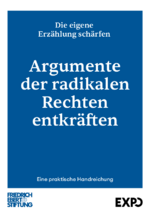 Die eigene Erzählung schärfen

Argumente der radikalen Rechten entkräften

Eine praktische Handreichung

FRIEDRICH EBERT STIFTUNG

EXPO